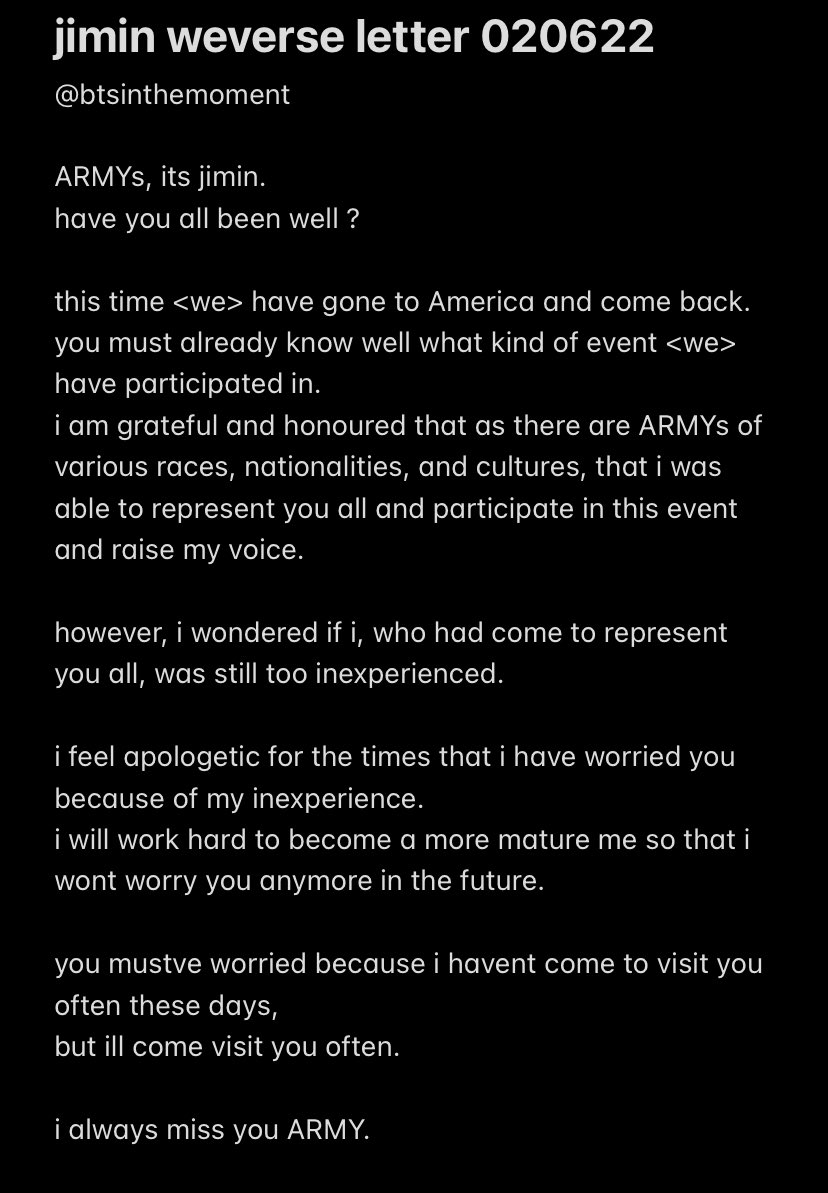 jimin weverse letter 020622

@btsinthemoment

ARMYs, its jimin.
have you all been well ?

this time <we> have gone to America and come back.
you must already know well what kind of event <we> have participated in.
i am grateful and honoured that as there are ARMYs of various races, nationalities, and cultures, that i was able to represent you all and participate in this event and raise my voice.

however, i wondered if i, who had come to represent you all, was still too inexperienced.

i feel apologetic for the times that i have worried you because of my inexperience.
i will work hard to become a more mature me so that i wont worry you anymore in the future.

you mustve worried because i havent come to visit you often these days,
but ill come visit you often.

i always miss you ARMY.